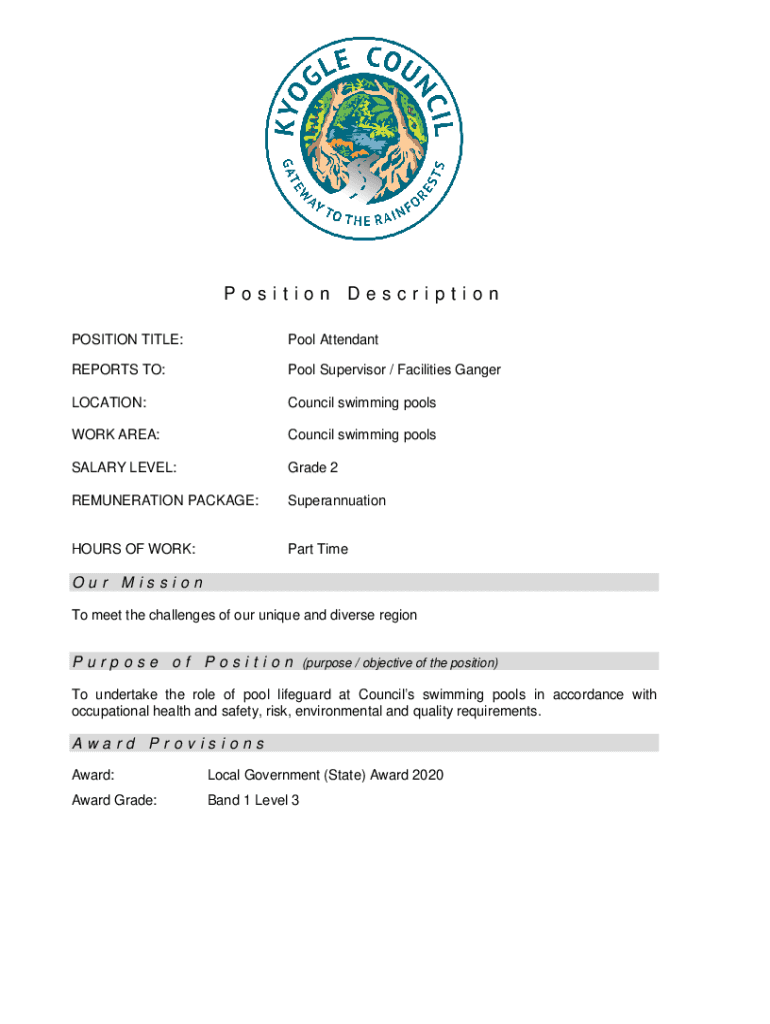 KYOGLE COUNCIL
GATEWAY TO THE RAINFORESTS

Position Description

| POSITION TITLE: | Pool Attendant |
|---|---|
| REPORTS TO: | Pool Supervisor / Facilities Ganger |
| LOCATION: | Council swimming pools |
| WORK AREA: | Council swimming pools |
| SALARY LEVEL: | Grade 2 |
| REMUNERATION PACKAGE: | Superannuation |
| HOURS OF WORK: | Part Time |

Our Mission

To meet the challenges of our unique and diverse region

Purpose of Position (purpose / objective of the position)

To undertake the role of pool lifeguard at Council's swimming pools in accordance with occupational health and safety, risk, environmental and quality requirements.

Award Provisions

| Award: | Local Government (State) Award 2020 |
|---|---|
| Award Grade: | Band 1 Level 3 |